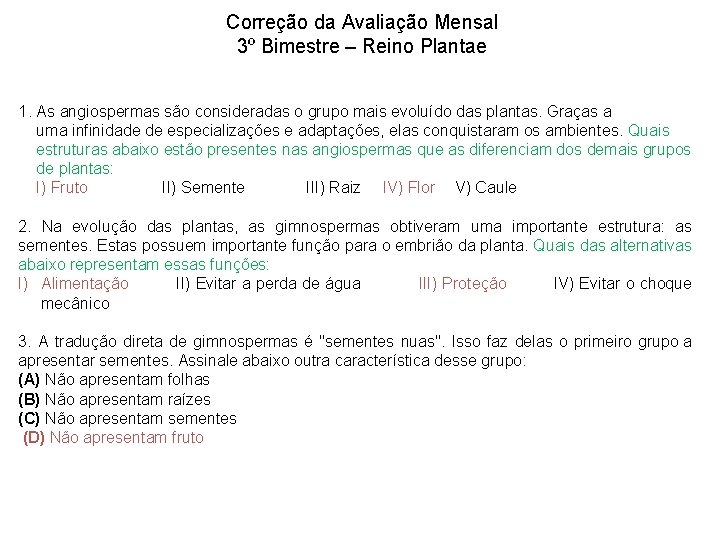 Correção da Avaliação Mensal
3º Bimestre – Reino Plantae

1. As angiospermas são consideradas o grupo mais evoluído das plantas. Graças a uma infinidade de especializações e adaptações, elas conquistaram os ambientes. Quais estruturas abaixo estão presentes nas angiospermas que as diferenciam dos demais grupos de plantas:
I) Fruto II) Semente III) Raiz IV) Flor V) Caule

2. Na evolução das plantas, as gimnospermas obtiveram uma importante estrutura: as sementes. Estas possuem importante função para o embrião da planta. Quais das alternativas abaixo representam essas funções:
I) Alimentação II) Evitar a perda de água III) Proteção IV) Evitar o choque mecânico

3. A tradução direta de gimnospermas é "sementes nuas". Isso faz delas o primeiro grupo a apresentar sementes. Assinale abaixo outra característica desse grupo:
(A) Não apresentam folhas
(B) Não apresentam raízes
(C) Não apresentam sementes
(D) Não apresentam fruto